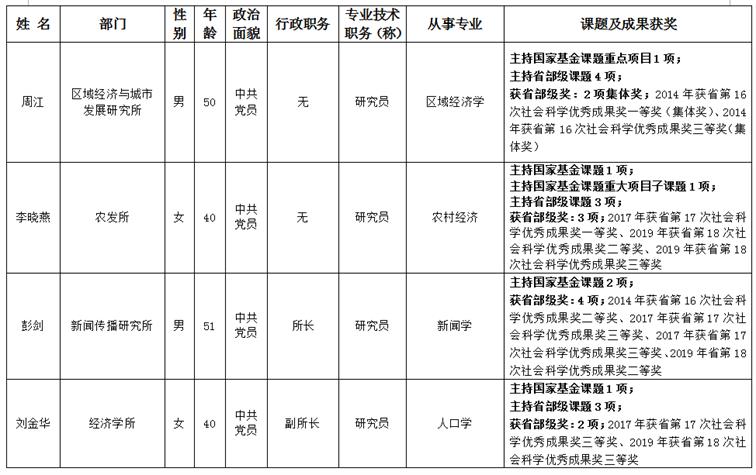 | 姓 名 | 部门 | 性别 | 年龄 | 政治面貌 | 行政职务 | 专业技术职务（称） | 从事专业 | 课题及成果获奖 |
|---|---|---|---|---|---|---|---|---|
| 周江 | 区域经济与城市发展研究所 | 男 | 50 | 中共党员 | 无 | 研究员 | 区域经济学 | 主持国家基金课题重点项目1项；主持省部级课题4项；获省部级奖：2项集体奖；2014年获省第16次社会科学优秀成果奖一等奖（集体奖）、2014年获省第16次社会科学优秀成果奖三等奖（集体奖） |
| 李晓燕 | 农发所 | 女 | 40 | 中共党员 | 无 | 研究员 | 农村经济 | 主持国家基金课题1项；主持国家基金课题重大项目子课题1项；主持省部级课题3项；获省部级奖：3项；2017年获省第17次社会科学优秀成果奖一等奖、2019年获省第18次社会科学优秀成果奖二等奖、2019年获省第18次社会科学优秀成果奖三等奖 |
| 彭剑 | 新闻传播研究所 | 男 | 51 | 中共党员 | 所长 | 研究员 | 新闻学 | 主持国家基金课题2项；获省部级奖：4项；2014年获省第16次社会科学优秀成果奖二等奖、2017年获省第17次社会科学优秀成果奖三等奖、2017年获省第17次社会科学优秀成果奖三等奖、2019年获省第18次社会科学优秀成果奖二等奖 |
| 刘金华 | 经济学所 | 女 | 40 | 中共党员 | 副所长 | 研究员 | 人口学 | 主持国家基金课题1项；主持省部级课题3项；获省部级奖：2项；2017年获省第17次社会科学优秀成果奖三等奖、2019年获省第18次社会科学优秀成果奖三等奖 |